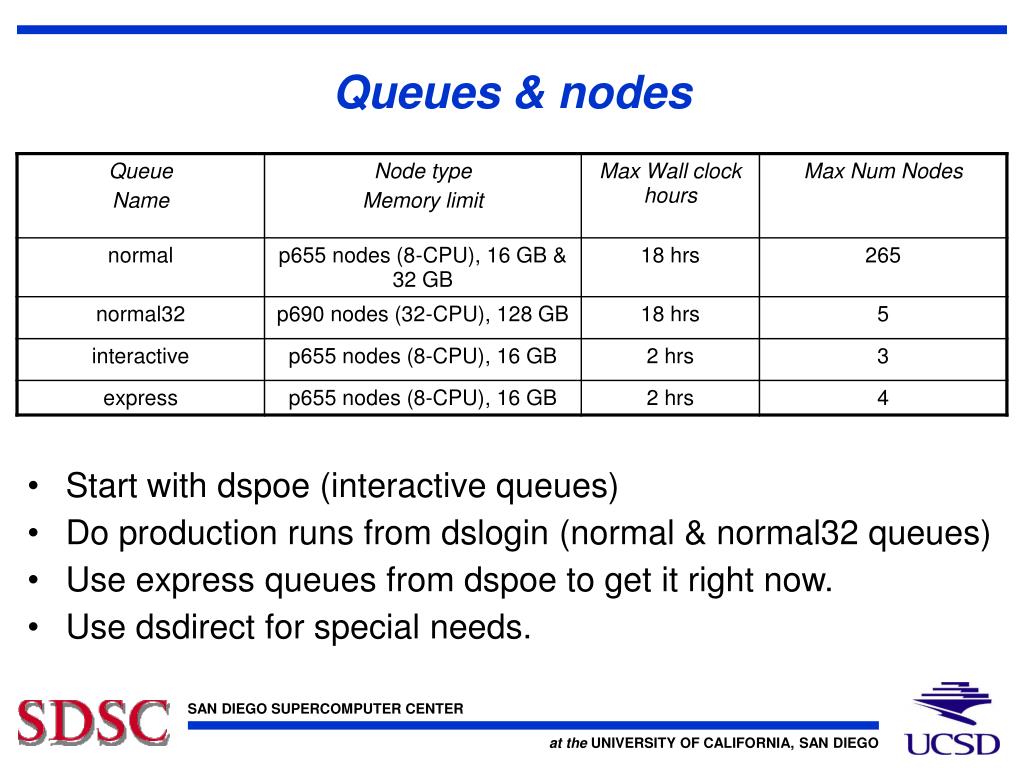 Queues & nodes

| Queue Name | Node type Memory limit | Max Wall clock hours | Max Num Nodes |
|---|---|---|---|
| normal | p655 nodes (8-CPU), 16 GB & 32 GB | 18 hrs | 265 |
| normal32 | p690 nodes (32-CPU), 128 GB | 18 hrs | 5 |
| interactive | p655 nodes (8-CPU), 16 GB | 2 hrs | 3 |
| express | p655 nodes (8-CPU), 16 GB | 2 hrs | 4 |

• Start with dspoe (interactive queues)
• Do production runs from dslogin (normal & normal32 queues)
• Use express queues from dspoe to get it right now.
• Use dsdirect for special needs.

SDSC SAN DIEGO SUPERCOMPUTER CENTER
at the UNIVERSITY OF CALIFORNIA, SAN DIEGO
UCSD